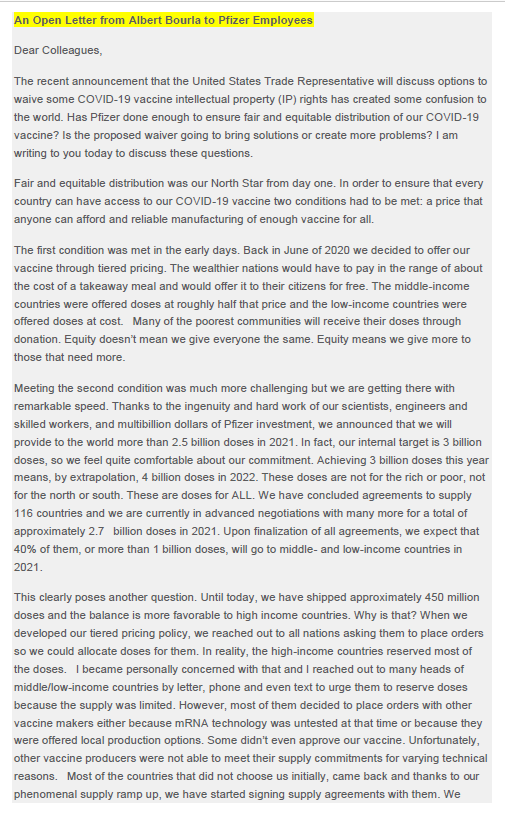 An Open Letter from Albert Bourla to Pfizer Employees

Dear Colleagues,

The recent announcement that the United States Trade Representative will discuss options to waive some COVID-19 vaccine intellectual property (IP) rights has created some confusion to the world. Has Pfizer done enough to ensure fair and equitable distribution of our COVID-19 vaccine? Is the proposed waiver going to bring solutions or create more problems? I am writing to you today to discuss these questions.

Fair and equitable distribution was our North Star from day one. In order to ensure that every country can have access to our COVID-19 vaccine two conditions had to be met: a price that anyone can afford and reliable manufacturing of enough vaccine for all.

The first condition was met in the early days. Back in June of 2020 we decided to offer our vaccine through tiered pricing. The wealthier nations would have to pay in the range of about the cost of a takeaway meal and would offer it to their citizens for free. The middle-income countries were offered doses at roughly half that price and the low-income countries were offered doses at cost. Many of the poorest communities will receive their doses through donation. Equity doesn't mean we give everyone the same. Equity means we give more to those that need more.

Meeting the second condition was much more challenging but we are getting there with remarkable speed. Thanks to the ingenuity and hard work of our scientists, engineers and skilled workers, and multibillion dollars of Pfizer investment, we announced that we will provide to the world more than 2.5 billion doses in 2021. In fact, our internal target is 3 billion doses, so we feel quite comfortable about our commitment. Achieving 3 billion doses this year means, by extrapolation, 4 billion doses in 2022. These doses are not for the rich or poor, not for the north or south. These are doses for ALL. We have concluded agreements to supply 116 countries and we are currently in advanced negotiations with many more for a total of approximately 2.7 billion doses in 2021. Upon finalization of all agreements, we expect that 40% of them, or more than 1 billion doses, will go to middle- and low-income countries in 2021.

This clearly poses another question. Until today, we have shipped approximately 450 million doses and the balance is more favorable to high income countries. Why is that? When we developed our tiered pricing policy, we reached out to all nations asking them to place orders so we could allocate doses for them. In reality, the high-income countries reserved most of the doses. I became personally concerned with that and I reached out to many heads of middle/low-income countries by letter, phone and even text to urge them to reserve doses because the supply was limited. However, most of them decided to place orders with other vaccine makers either because mRNA technology was untested at that time or because they were offered local production options. Some didn't even approve our vaccine. Unfortunately, other vaccine producers were not able to meet their supply commitments for varying technical reasons. Most of the countries that did not choose us initially, came back and thanks to our phenomenal supply ramp up, we have started signing supply agreements with them. We